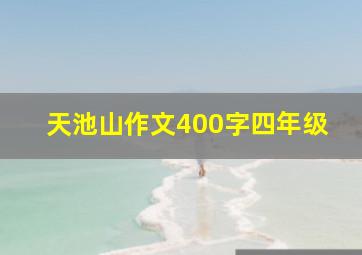 天池山作文400字四年级